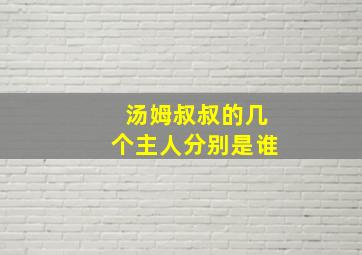 汤姆叔叔的几个主人分别是谁